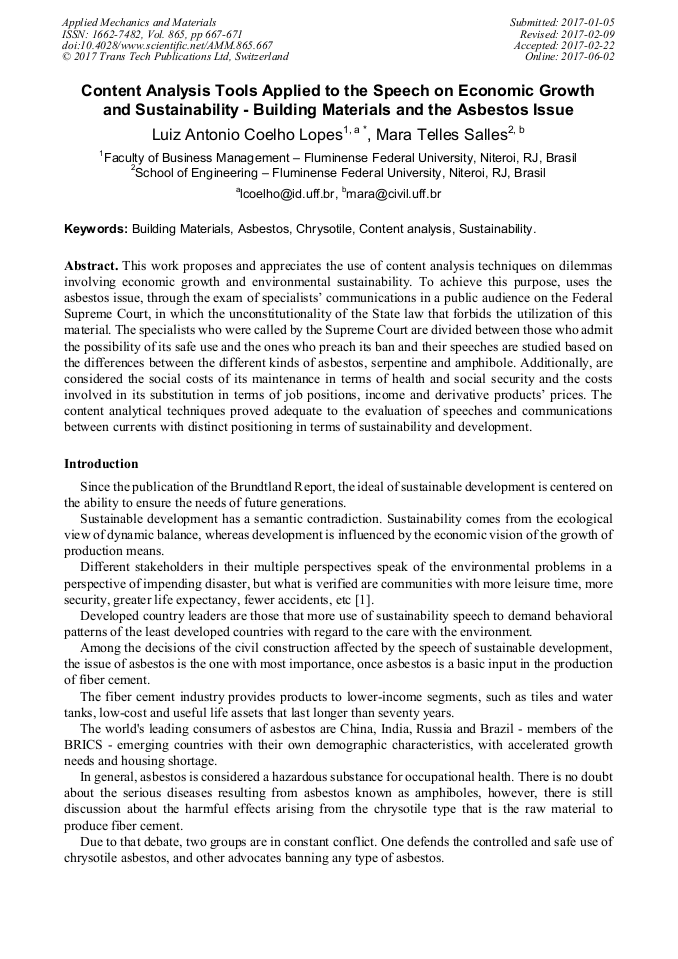 Applied Mechanics and Materials
ISSN: 1662-7482, Vol. 865, pp 667-671
doi:10.4028/www.scientific.net/AMM.865.667
© 2017 Trans Tech Publications Ltd, Switzerland

Submitted: 2017-01-05
Revised: 2017-02-09
Accepted: 2017-02-22
Online: 2017-06-02

Content Analysis Tools Applied to the Speech on Economic Growth and Sustainability - Building Materials and the Asbestos Issue

Luiz Antonio Coelho Lopes$^{1, a *}$, Mara Telles Salles$^{2, b}$

$^1$Faculty of Business Management – Fluminense Federal University, Niteroi, RJ, Brasil
$^2$School of Engineering – Fluminense Federal University, Niteroi, RJ, Brasil

$^a$lcoelho@id.uff.br, $^b$mara@civil.uff.br

Keywords: Building Materials, Asbestos, Chrysotile, Content analysis, Sustainability.

Abstract. This work proposes and appreciates the use of content analysis techniques on dilemmas involving economic growth and environmental sustainability. To achieve this purpose, uses the asbestos issue, through the exam of specialists' communications in a public audience on the Federal Supreme Court, in which the unconstitutionality of the State law that forbids the utilization of this material. The specialists who were called by the Supreme Court are divided between those who admit the possibility of its safe use and the ones who preach its ban and their speeches are studied based on the differences between the different kinds of asbestos, serpentine and amphibole. Additionally, are considered the social costs of its maintenance in terms of health and social security and the costs involved in its substitution in terms of job positions, income and derivative products' prices. The content analytical techniques proved adequate to the evaluation of speeches and communications between currents with distinct positioning in terms of sustainability and development.

Introduction

Since the publication of the Brundtland Report, the ideal of sustainable development is centered on the ability to ensure the needs of future generations.

Sustainable development has a semantic contradiction. Sustainability comes from the ecological view of dynamic balance, whereas development is influenced by the economic vision of the growth of production means.

Different stakeholders in their multiple perspectives speak of the environmental problems in a perspective of impending disaster, but what is verified are communities with more leisure time, more security, greater life expectancy, fewer accidents, etc [1].

Developed country leaders are those that more use of sustainability speech to demand behavioral patterns of the least developed countries with regard to the care with the environment.

Among the decisions of the civil construction affected by the speech of sustainable development, the issue of asbestos is the one with most importance, once asbestos is a basic input in the production of fiber cement.

The fiber cement industry provides products to lower-income segments, such as tiles and water tanks, low-cost and useful life assets that last longer than seventy years.

The world's leading consumers of asbestos are China, India, Russia and Brazil - members of the BRICS - emerging countries with their own demographic characteristics, with accelerated growth needs and housing shortage.

In general, asbestos is considered a hazardous substance for occupational health. There is no doubt about the serious diseases resulting from asbestos known as amphiboles, however, there is still discussion about the harmful effects arising from the chrysotile type that is the raw material to produce fiber cement.

Due to that debate, two groups are in constant conflict. One defends the controlled and safe use of chrysotile asbestos, and other advocates banning any type of asbestos.